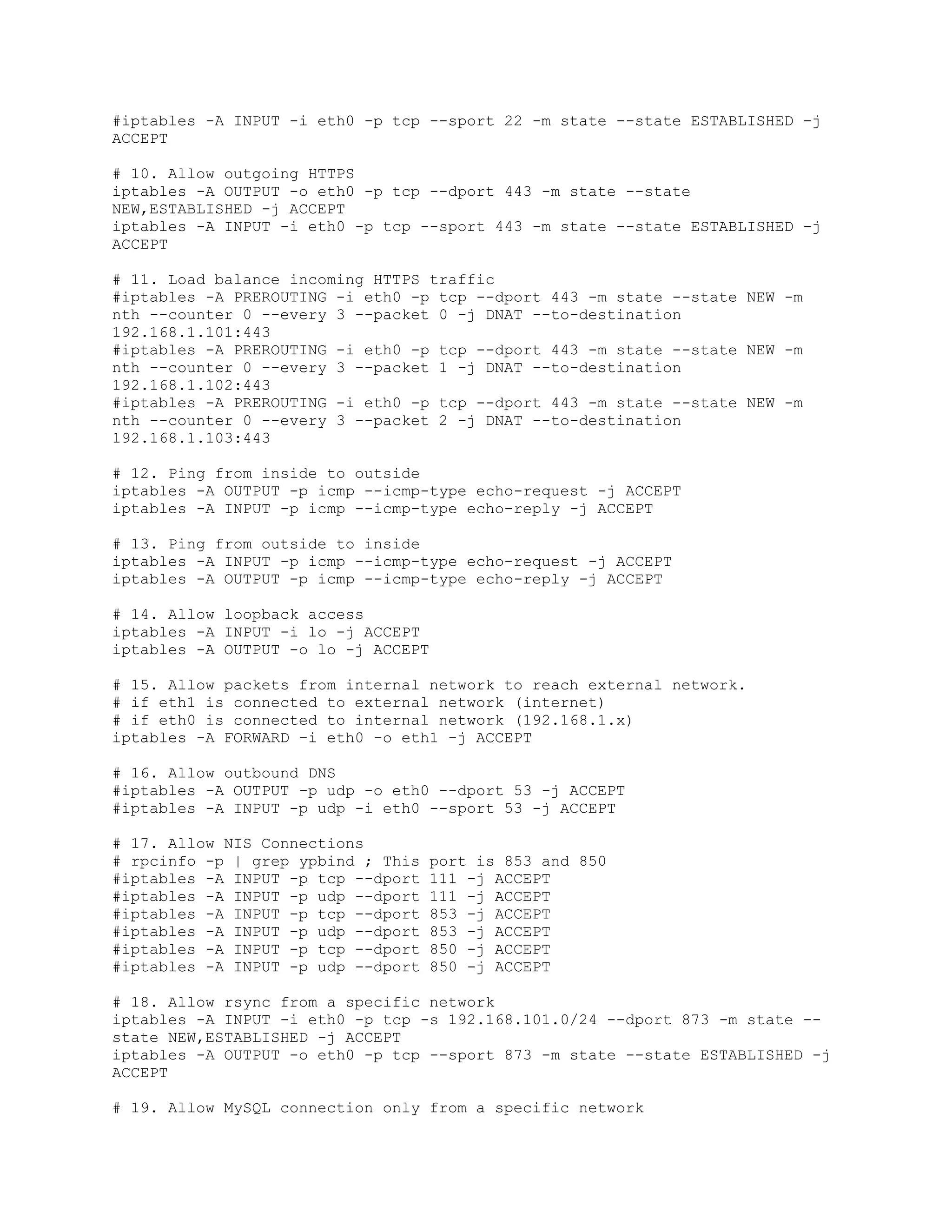 #iptables -A INPUT -i eth0 -p tcp --sport 22 -m state --state ESTABLISHED -j ACCEPT

# 10. Allow outgoing HTTPS
iptables -A OUTPUT -o eth0 -p tcp --dport 443 -m state --state NEW,ESTABLISHED -j ACCEPT
iptables -A INPUT -i eth0 -p tcp --sport 443 -m state --state ESTABLISHED -j ACCEPT

# 11. Load balance incoming HTTPS traffic
#iptables -A PREROUTING -i eth0 -p tcp --dport 443 -m state --state NEW -m nth --counter 0 --every 3 --packet 0 -j DNAT --to-destination 192.168.1.101:443
#iptables -A PREROUTING -i eth0 -p tcp --dport 443 -m state --state NEW -m nth --counter 0 --every 3 --packet 1 -j DNAT --to-destination 192.168.1.102:443
#iptables -A PREROUTING -i eth0 -p tcp --dport 443 -m state --state NEW -m nth --counter 0 --every 3 --packet 2 -j DNAT --to-destination 192.168.1.103:443

# 12. Ping from inside to outside
iptables -A OUTPUT -p icmp --icmp-type echo-request -j ACCEPT
iptables -A INPUT -p icmp --icmp-type echo-reply -j ACCEPT

# 13. Ping from outside to inside
iptables -A INPUT -p icmp --icmp-type echo-request -j ACCEPT
iptables -A OUTPUT -p icmp --icmp-type echo-reply -j ACCEPT

# 14. Allow loopback access
iptables -A INPUT -i lo -j ACCEPT
iptables -A OUTPUT -o lo -j ACCEPT

# 15. Allow packets from internal network to reach external network.
# if eth1 is connected to external network (internet)
# if eth0 is connected to internal network (192.168.1.x)
iptables -A FORWARD -i eth0 -o eth1 -j ACCEPT

# 16. Allow outbound DNS
#iptables -A OUTPUT -p udp -o eth0 --dport 53 -j ACCEPT
#iptables -A INPUT -p udp -i eth0 --sport 53 -j ACCEPT

# 17. Allow NIS Connections
# rpcinfo -p | grep ypbind ; This port is 853 and 850
#iptables -A INPUT -p tcp --dport 111 -j ACCEPT
#iptables -A INPUT -p udp --dport 111 -j ACCEPT
#iptables -A INPUT -p tcp --dport 853 -j ACCEPT
#iptables -A INPUT -p udp --dport 853 -j ACCEPT
#iptables -A INPUT -p tcp --dport 850 -j ACCEPT
#iptables -A INPUT -p udp --dport 850 -j ACCEPT

# 18. Allow rsync from a specific network
iptables -A INPUT -i eth0 -p tcp -s 192.168.101.0/24 --dport 873 -m state --state NEW,ESTABLISHED -j ACCEPT
iptables -A OUTPUT -o eth0 -p tcp --sport 873 -m state --state ESTABLISHED -j ACCEPT

# 19. Allow MySQL connection only from a specific network